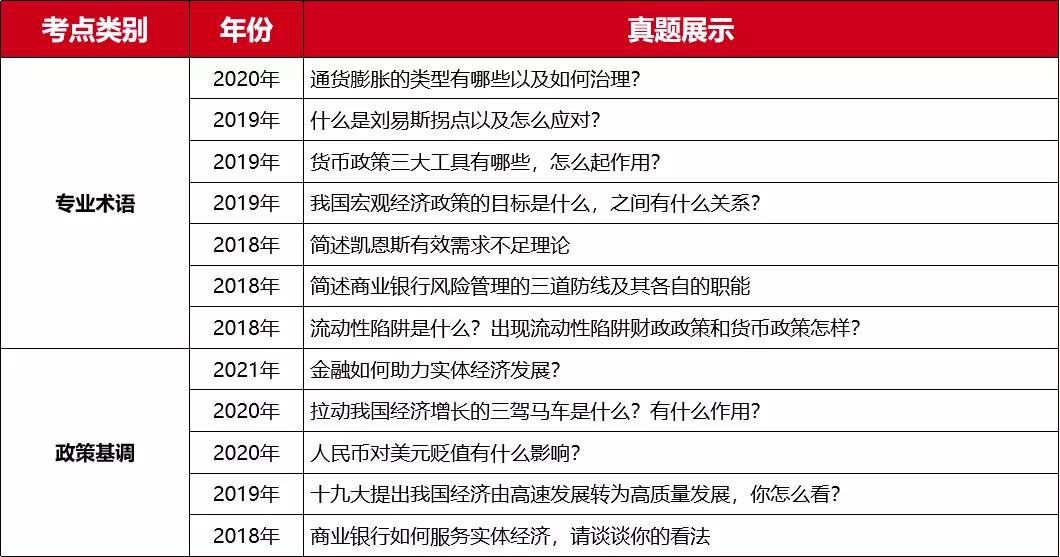 | 考点类别 | 年份 | 真题展示 |
|---|---|---|
| 专业术语 | 2020年 | 通货膨胀的类型有哪些以及如何治理? |
| | 2019年 | 什么是刘易斯拐点以及怎么应对? |
| | 2019年 | 货币政策三大工具有哪些，怎么起作用? |
| | 2019年 | 我国宏观经济政策的目标是什么，之间有什么关系? |
| | 2018年 | 简述凯恩斯有效需求不足理论 |
| | 2018年 | 简述商业银行风险管理的三道防线及其各自的职能 |
| | 2018年 | 流动性陷阱是什么?出现流动性陷阱财政政策和货币政策怎样? |
| 政策基调 | 2021年 | 金融如何助力实体经济发展? |
| | 2020年 | 拉动我国经济增长的三驾马车是什么?有什么作用? |
| | 2020年 | 人民币对美元贬值有什么影响? |
| | 2019年 | 十九大提出我国经济由高速发展转为高质量发展，你怎么看? |
| | 2018年 | 商业银行如何服务实体经济，请谈谈你的看法 |